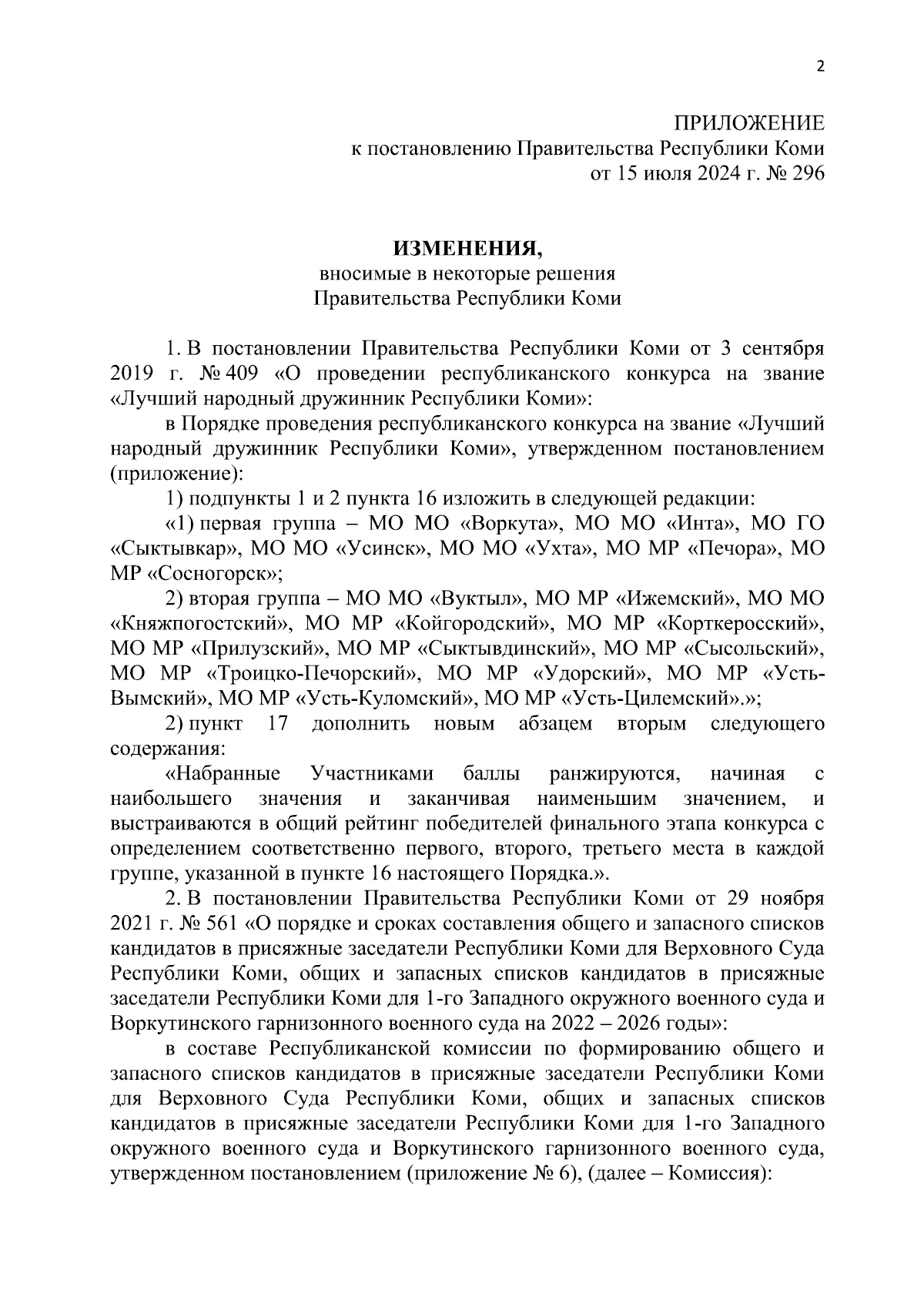 2

ПРИЛОЖЕНИЕ
к постановлению Правительства Республики Коми
от 15 июля 2024 г. № 296

ИЗМЕНЕНИЯ,
вносимые в некоторые решения
Правительства Республики Коми

1. В постановлении Правительства Республики Коми от 3 сентября 2019 г. № 409 «О проведении республиканского конкурса на звание «Лучший народный дружинник Республики Коми»:

в Порядке проведения республиканского конкурса на звание «Лучший народный дружинник Республики Коми», утвержденном постановлением (приложение):

1) подпункты 1 и 2 пункта 16 изложить в следующей редакции:

«1) первая группа – МО МО «Воркута», МО МО «Инта», МО ГО «Сыктывкар», МО МО «Усинск», МО МО «Ухта», МО МР «Печора», МО МР «Сосногорск»;

2) вторая группа – МО МО «Вуктыл», МО МР «Ижемский», МО МО «Княжпогостский», МО МР «Койгородский», МО МР «Корткеросский», МО МР «Прилузский», МО МР «Сыктывдинский», МО МР «Сысольский», МО МР «Троицко-Печорский», МО МР «Удорский», МО МР «Усть-Вымский», МО МР «Усть-Куломский», МО МР «Усть-Цилемский».»;

2) пункт 17 дополнить новым абзацем вторым следующего содержания:

«Набранные Участниками баллы ранжируются, начиная с наибольшего значения и заканчивая наименьшим значением, и выстраиваются в общий рейтинг победителей финального этапа конкурса с определением соответственно первого, второго, третьего места в каждой группе, указанной в пункте 16 настоящего Порядка.».

2. В постановлении Правительства Республики Коми от 29 ноября 2021 г. № 561 «О порядке и сроках составления общего и запасного списков кандидатов в присяжные заседатели Республики Коми для Верховного Суда Республики Коми, общих и запасных списков кандидатов в присяжные заседатели Республики Коми для 1-го Западного окружного военного суда и Воркутинского гарнизонного военного суда на 2022 – 2026 годы»:

в составе Республиканской комиссии по формированию общего и запасного списков кандидатов в присяжные заседатели Республики Коми для Верховного Суда Республики Коми, общих и запасных списков кандидатов в присяжные заседатели Республики Коми для 1-го Западного окружного военного суда и Воркутинского гарнизонного военного суда, утвержденном постановлением (приложение № 6), (далее – Комиссия):